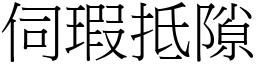 伺瑕抵隙